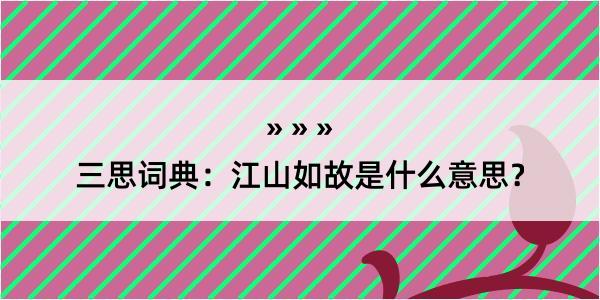 » » »

三思词典：江山如故是什么意思？